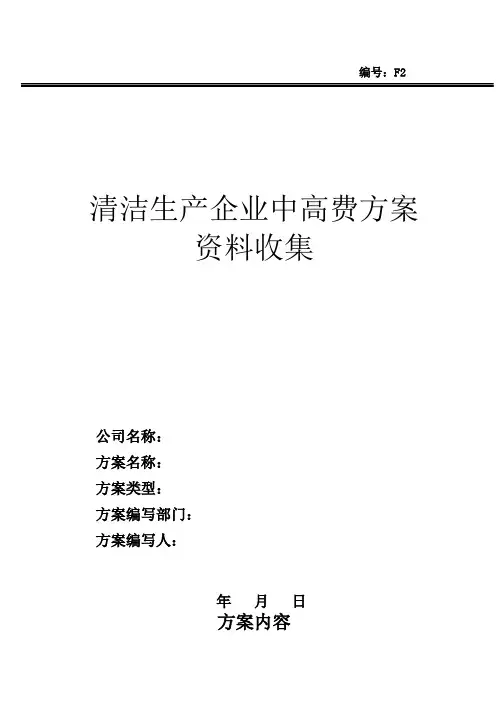 编号：F2

清洁生产企业中高费方案
资料收集

公司名称：
方案名称：
方案类型：
方案编写部门：
方案编写人：

年 月 日

方案内容